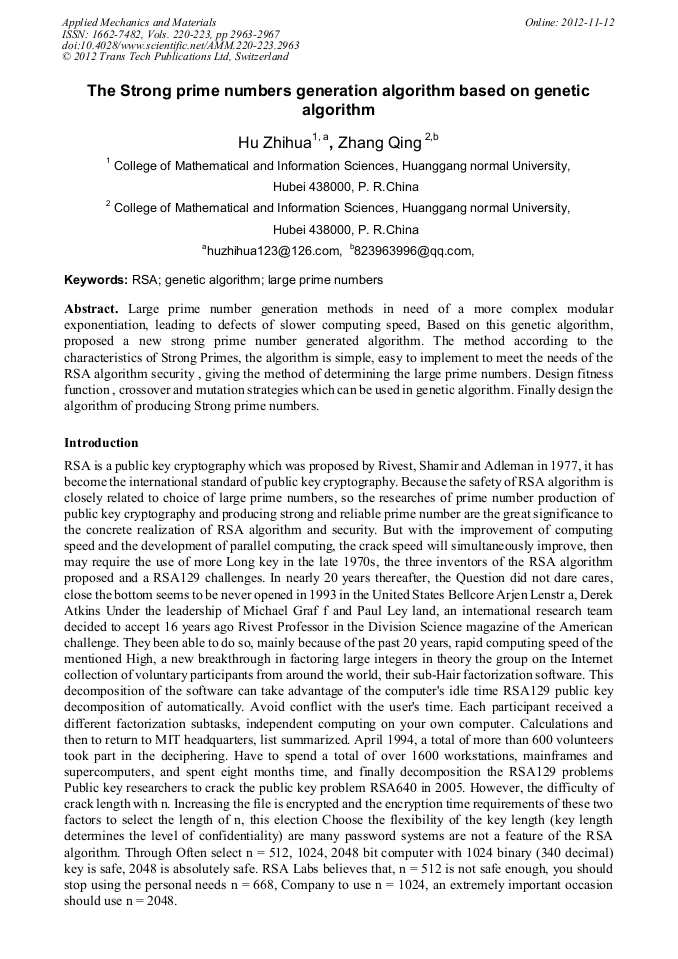 Applied Mechanics and Materials
ISSN: 1662-7482, Vols. 220-223, pp 2963-2967
doi:10.4028/www.scientific.net/AMM.220-223.2963
© 2012 Trans Tech Publications Ltd, Switzerland

Online: 2012-11-12

The Strong prime numbers generation algorithm based on genetic algorithm

Hu Zhihua$^{1, a}$, Zhang Qing $^{2,b}$

$^1$ College of Mathematical and Information Sciences, Huanggang normal University, Hubei 438000, P. R.China

$^2$ College of Mathematical and Information Sciences, Huanggang normal University, Hubei 438000, P. R.China

$^a$huzhihua123@126.com, $^b$823963996@qq.com,

Keywords: RSA; genetic algorithm; large prime numbers

Abstract. Large prime number generation methods in need of a more complex modular exponentiation, leading to defects of slower computing speed, Based on this genetic algorithm, proposed a new strong prime number generated algorithm. The method according to the characteristics of Strong Primes, the algorithm is simple, easy to implement to meet the needs of the RSA algorithm security , giving the method of determining the large prime numbers. Design fitness function , crossover and mutation strategies which can be used in genetic algorithm. Finally design the algorithm of producing Strong prime numbers.

Introduction

RSA is a public key cryptography which was proposed by Rivest, Shamir and Adleman in 1977, it has become the international standard of public key cryptography. Because the safety of RSA algorithm is closely related to choice of large prime numbers, so the researches of prime number production of public key cryptography and producing strong and reliable prime number are the great significance to the concrete realization of RSA algorithm and security. But with the improvement of computing speed and the development of parallel computing, the crack speed will simultaneously improve, then may require the use of more Long key in the late 1970s, the three inventors of the RSA algorithm proposed and a RSA129 challenges. In nearly 20 years thereafter, the Question did not dare cares, close the bottom seems to be never opened in 1993 in the United States Bellcore Arjen Lenstr a, Derek Atkins Under the leadership of Michael Graf f and Paul Ley land, an international research team decided to accept 16 years ago Rivest Professor in the Division Science magazine of the American challenge. They been able to do so, mainly because of the past 20 years, rapid computing speed of the mentioned High, a new breakthrough in factoring large integers in theory the group on the Internet collection of voluntary participants from around the world, their sub-Hair factorization software. This decomposition of the software can take advantage of the computer's idle time RSA129 public key decomposition of automatically. Avoid conflict with the user's time. Each participant received a different factorization subtasks, independent computing on your own computer. Calculations and then to return to MIT headquarters, list summarized. April 1994, a total of more than 600 volunteers took part in the deciphering. Have to spend a total of over 1600 workstations, mainframes and supercomputers, and spent eight months time, and finally decomposition the RSA129 problems Public key researchers to crack the public key problem RSA640 in 2005. However, the difficulty of crack length with n. Increasing the file is encrypted and the encryption time requirements of these two factors to select the length of n, this election Choose the flexibility of the key length (key length determines the level of confidentiality) are many password systems are not a feature of the RSA algorithm. Through Often select n = 512, 1024, 2048 bit computer with 1024 binary (340 decimal) key is safe, 2048 is absolutely safe. RSA Labs believes that, n = 512 is not safe enough, you should stop using the personal needs n = 668, Company to use n = 1024, an extremely important occasion should use n = 2048.